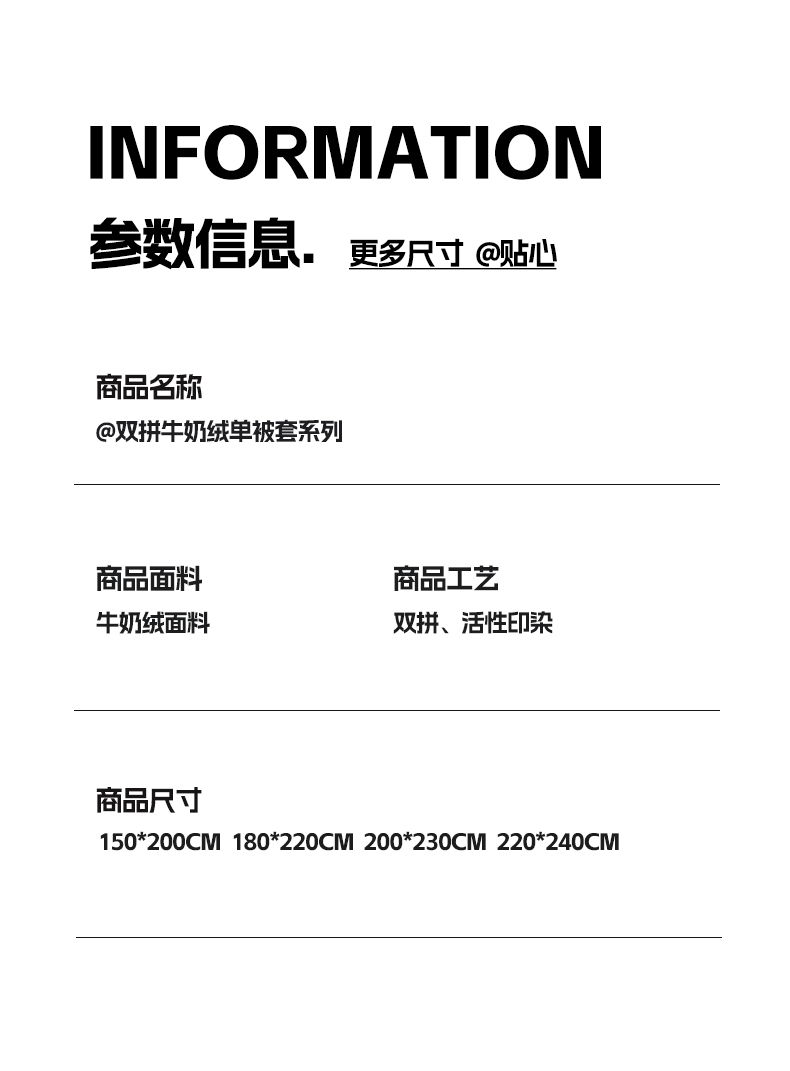 INFORMATION

参数信息. 更多尺寸 @贴心

商品名称

@双拼牛奶绒单被套系列

商品面料

牛奶绒面料

商品工艺

双拼、活性印染

商品尺寸

150*200CM 180*220CM 200*230CM 220*240CM